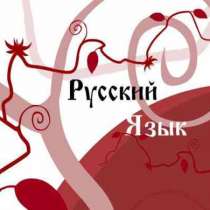 Русский
Язык